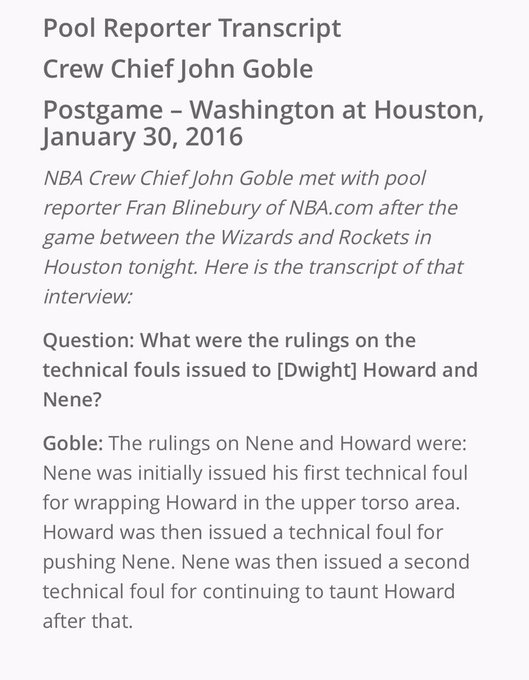 Pool Reporter Transcript

Crew Chief John Goble

Postgame – Washington at Houston, January 30, 2016

NBA Crew Chief John Goble met with pool reporter Fran Blinebury of NBA.com after the game between the Wizards and Rockets in Houston tonight. Here is the transcript of that interview:

Question: What were the rulings on the technical fouls issued to [Dwight] Howard and Nene?

Goble: The rulings on Nene and Howard were: Nene was initially issued his first technical foul for wrapping Howard in the upper torso area. Howard was then issued a technical foul for pushing Nene. Nene was then issued a second technical foul for continuing to taunt Howard after that.